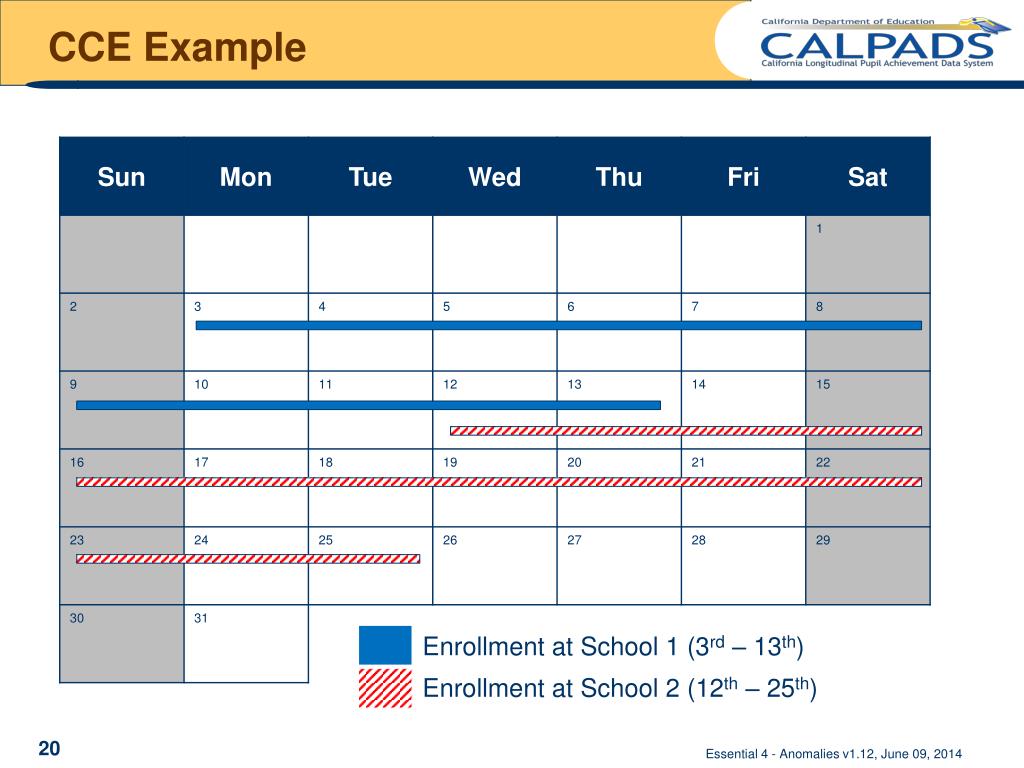 CCE Example

California Department of Education
CALPADS
California Longitudinal Pupil Achievement Data System

| Sun | Mon | Tue | Wed | Thu | Fri | Sat |
|---|---|---|---|---|---|---|
| | | | | | | 1 |
| 2 | 3 | 4 | 5 | 6 | 7 | 8 |
| 9 | 10 | 11 | 12 | 13 | 14 | 15 |
| 16 | 17 | 18 | 19 | 20 | 21 | 22 |
| 23 | 24 | 25 | 26 | 27 | 28 | 29 |
| 30 | 31 | | | | | |

Enrollment at School 1 (3rd – 13th)

Enrollment at School 2 (12th – 25th)

20

Essential 4 - Anomalies v1.12, June 09, 2014